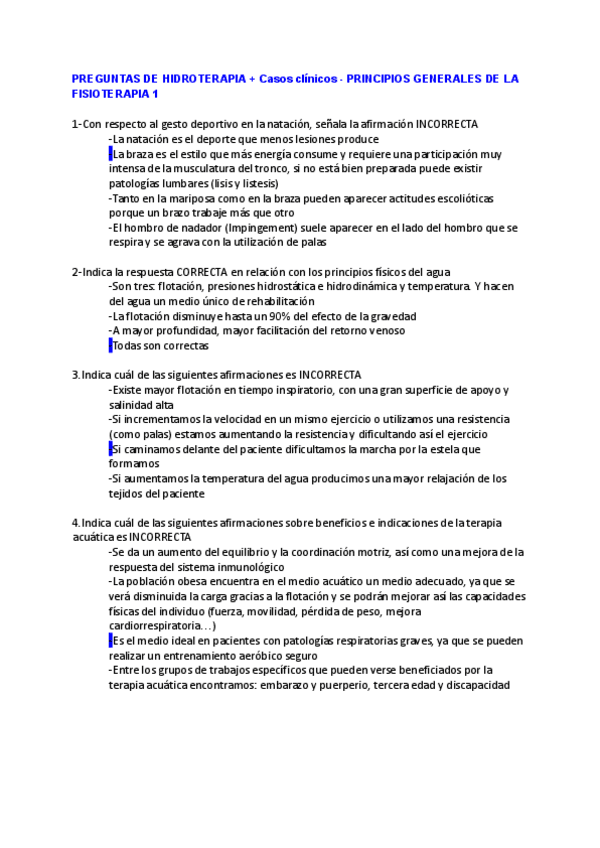 PREGUNTAS DE HIDROTERAPIA + Casos clínicos - PRINCIPIOS GENERALES DE LA FISIOTERAPIA 1

1-Con respecto al gesto deportivo en la natación, señala la afirmación INCORRECTA
-La natación es el deporte que menos lesiones produce
-La braza es el estilo que más energía consume y requiere una participación muy intensa de la musculatura del tronco, si no está bien preparada puede existir patologías lumbares (lisis y listesis)
-Tanto en la mariposa como en la braza pueden aparecer actitudes escolióticas porque un brazo trabaje más que otro
-El hombro de nadador (Impingement) suele aparecer en el lado del hombro que se respira y se agrava con la utilización de palas

2-Indica la respuesta CORRECTA en relación con los principios físicos del agua
-Son tres: flotación, presiones hidrostática e hidrodinámica y temperatura. Y hacen del agua un medio único de rehabilitación
-La flotación disminuye hasta un 90% del efecto de la gravedad
-A mayor profundidad, mayor facilitación del retorno venoso
-Todas son correctas

3. Indica cuál de las siguientes afirmaciones es INCORRECTA
-Existe mayor flotación en tiempo inspiratorio, con una gran superficie de apoyo y salinidad alta
-Si incrementamos la velocidad en un mismo ejercicio o utilizamos una resistencia (como palas) estamos aumentando la resistencia y dificultando así el ejercicio
-Si caminamos delante del paciente dificultamos la marcha por la estela que formamos
-Si aumentamos la temperatura del agua producimos una mayor relajación de los tejidos del paciente

4. Indica cuál de las siguientes afirmaciones sobre beneficios e indicaciones de la terapia acuática es INCORRECTA
-Se da un aumento del equilibrio y la coordinación motriz, así como una mejora de la respuesta del sistema inmunológico
-La población obesa encuentra en el medio acuático un medio adecuado, ya que se verá disminuida la carga gracias a la flotación y se podrán mejorar así las capacidades físicas del individuo (fuerza, movilidad, pérdida de peso, mejora cardiorrespiratoria…)
-Es el medio ideal en pacientes con patologías respiratorias graves, ya que se pueden realizar un entrenamiento aeróbico seguro
-Entre los grupos de trabajos específicos que pueden verse beneficiados por la terapia acuática encontramos: embarazo y puerperio, tercera edad y discapacidad